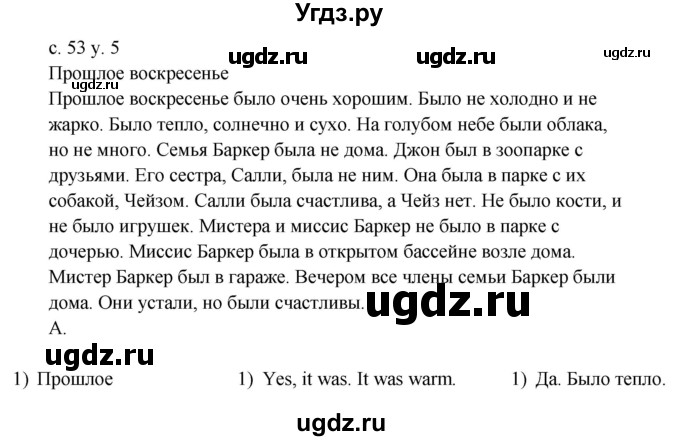 Угдз.ру

с. 53 у. 5 ugdz.ru ugdz.ru ugdz.ru

Прошлое воскресенье
ugdz.ru
Прошлое воскресенье было очень хорошим. Было не холодно и не жарко. Было тепло, солнечно и сухо. На голубом небе были облака, но не много. Семья Баркер была не дома. Джон был в зоопарке с друзьями. Его сестра, Салли, была не ним. Она была в парке с их собакой, Чейзом. Салли была счастлива, а Чейз нет. Не было кости, и не было игрушек. Мистера и миссис Баркер не было в парке с дочерью. Миссис Баркер была в открытом бассейне возле дома. Мистер Баркер был в гараже. Вечером все члены семьи Баркер были дома. Они устали, но были счастливы. ugdz.ru

А.

ugdz.ru

1) Прошлое 1) Yes, it was. It was warm. 1) Да. Было тепло.

ugdz.ru